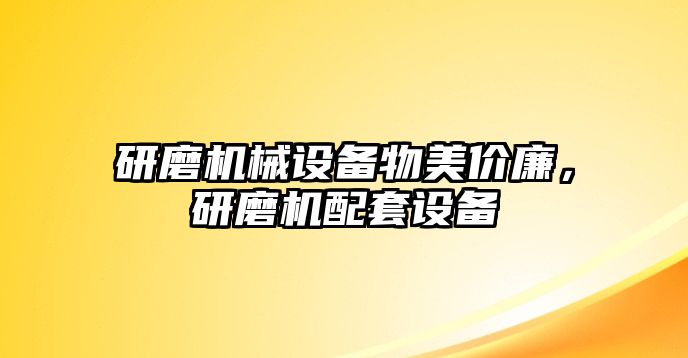 研磨机械设备物美价廉，研磨机配套设备